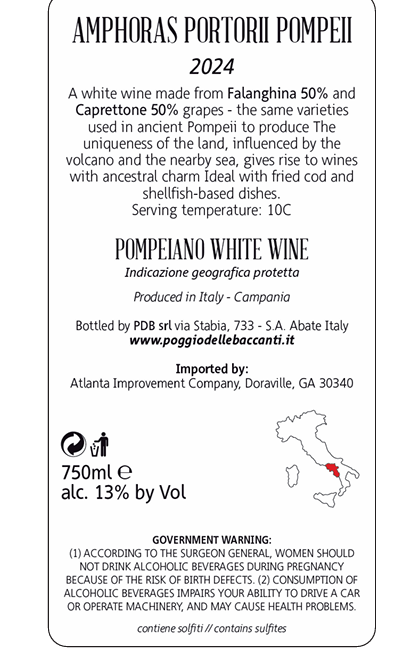 AMPHORAS PORTORII POMPEII

2024

A white wine made from Falanghina 50% and Caprettone 50% grapes - the same varieties used in ancient Pompeii to produce The uniqueness of the land, influenced by the volcano and the nearby sea, gives rise to wines with ancestral charm Ideal with fried cod and shellfish-based dishes.
Serving temperature: 10C

POMPEIANO WHITE WINE

Indicazione geografica protetta

Produced in Italy - Campania

Bottled by PDB srl via Stabia, 733 - S.A. Abate Italy
www.poggiodellebaccanti.it

Imported by:
Atlanta Improvement Company, Doraville, GA 30340

750ml ℮
alc. 13% by Vol

GOVERNMENT WARNING:
(1) ACCORDING TO THE SURGEON GENERAL, WOMEN SHOULD NOT DRINK ALCOHOLIC BEVERAGES DURING PREGNANCY BECAUSE OF THE RISK OF BIRTH DEFECTS. (2) CONSUMPTION OF ALCOHOLIC BEVERAGES IMPAIRS YOUR ABILITY TO DRIVE A CAR OR OPERATE MACHINERY, AND MAY CAUSE HEALTH PROBLEMS.

contiene solfiti // contains sulfites